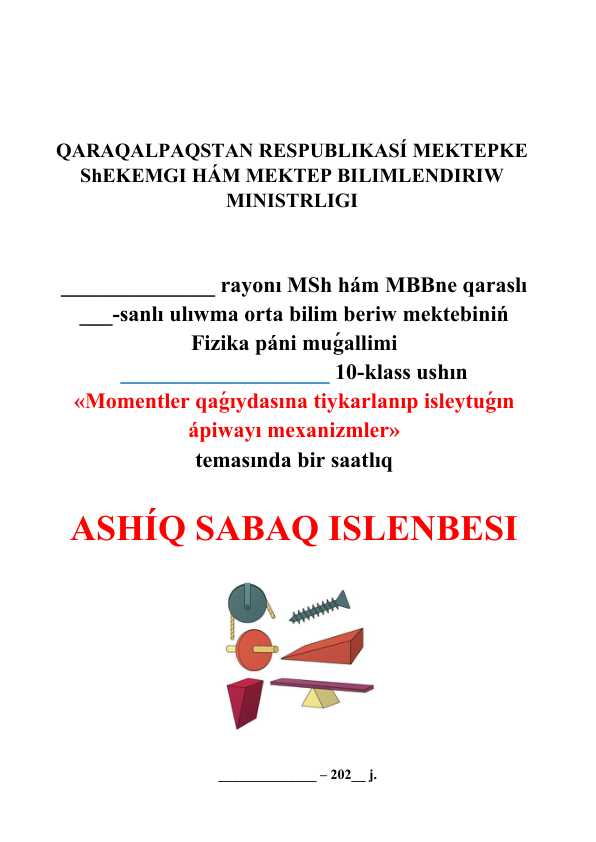 QARAQALPAQSTAN RESPUBLIKASÍ MEKTEPKE ShEKEMGI HÁM MEKTEP BILIMLENDIRIW MINISTRLIGI

______________ rayonı MSh hám MBBne qaraslı ___-sanlı ulıwma orta bilim beriw mektebiniń Fizika páni muǵallimi ___________________ 10-klass ushın «Momentler qaǵıydasına tiykarlanıp isleytuǵın ápiwayı mexanizmler» temasında bir saatlıq

ASHÍQ SABAQ ISLENBESI

____________ – 202__ j.